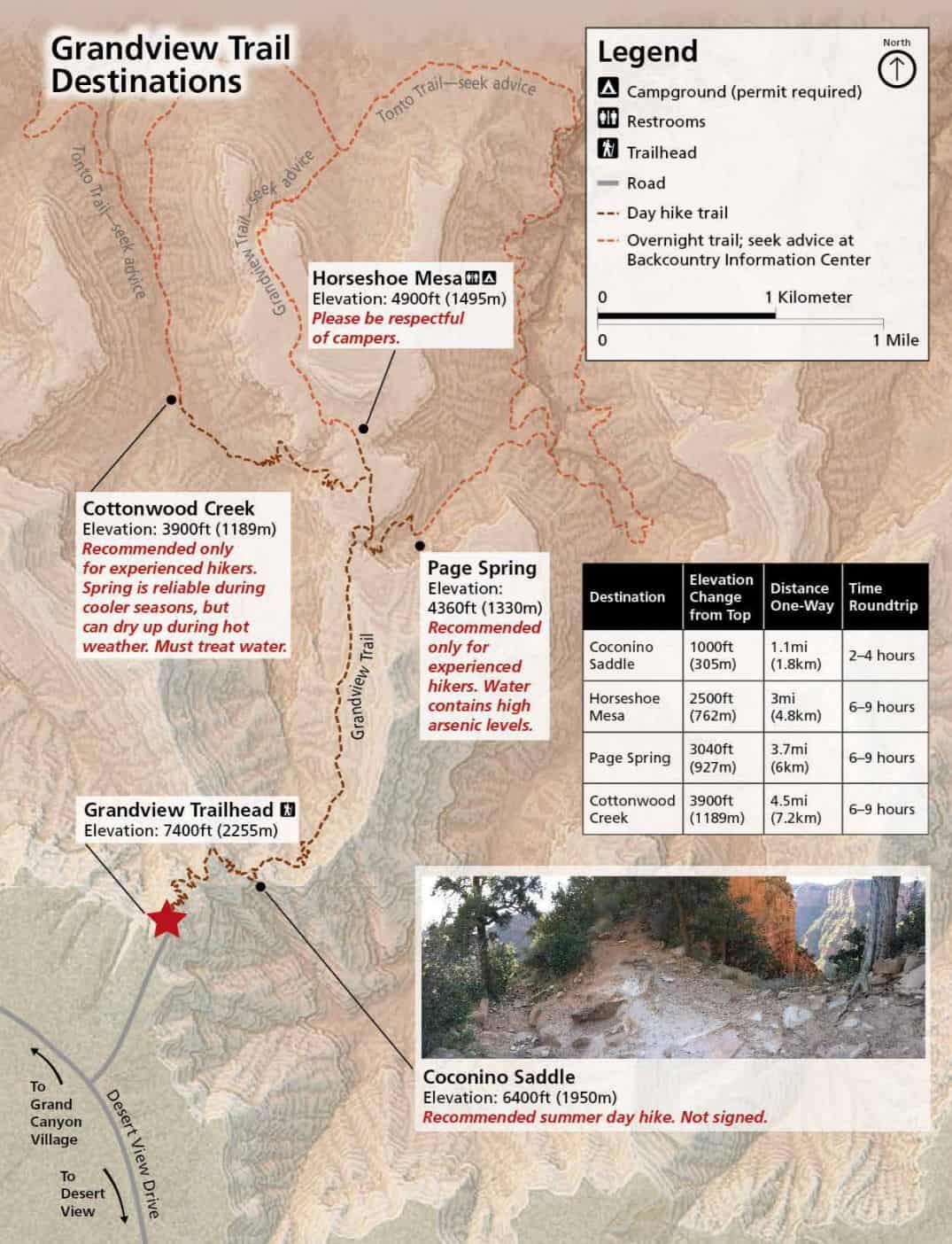 Grandview Trail Destinations

Legend

North

Campground (permit required)

Restrooms

Trailhead

Road

Day hike trail

Overnight trail; seek advice at Backcountry Information Center

0

1 Kilometer

0

1 Mile

Tonto Trail—seek advice

Tonto Trail—seek advice

Grandview Trail—seek advice

Horseshoe Mesa
Elevation: 4900ft (1495m)
Please be respectful of campers.

Cottonwood Creek
Elevation: 3900ft (1189m)
Recommended only for experienced hikers. Spring is reliable during cooler seasons, but can dry up during hot weather. Must treat water.

Page Spring
Elevation: 4360ft (1330m)
Recommended only for experienced hikers. Water contains high arsenic levels.

Grandview Trail

| Destination | Elevation Change from Top | Distance One-Way | Time Roundtrip |
|---|---|---|---|
| Coconino Saddle | 1000ft (305m) | 1.1mi (1.8km) | 2–4 hours |
| Horseshoe Mesa | 2500ft (762m) | 3mi (4.8km) | 6–9 hours |
| Page Spring | 3040ft (927m) | 3.7mi (6km) | 6–9 hours |
| Cottonwood Creek | 3900ft (1189m) | 4.5mi (7.2km) | 6–9 hours |

Grandview Trailhead
Elevation: 7400ft (2255m)

Coconino Saddle
Elevation: 6400ft (1950m)
Recommended summer day hike. Not signed.

To Grand Canyon Village

Desert View Drive

To Desert View